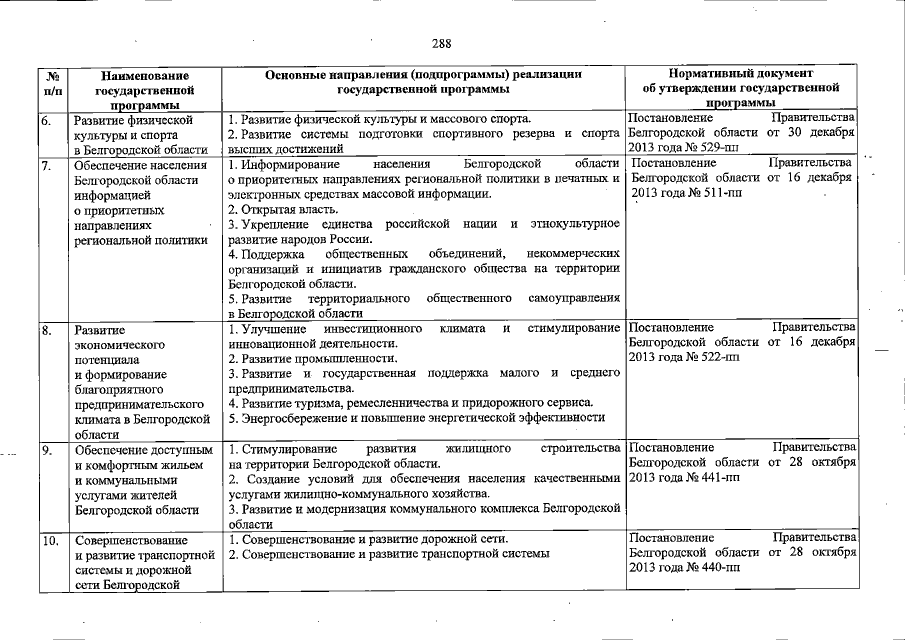 288

| № п/п | Наименование государственной программы | Основные направления (подпрограммы) реализации государственной программы | Нормативный документ об утверждении государственной программы |
|---|---|---|---|
| 6. | Развитие физической культуры и спорта в Белгородской области | 1. Развитие физической культуры и массового спорта. 2. Развитие системы подготовки спортивного резерва и спорта высших достижений | Постановление Правительства Белгородской области от 30 декабря 2013 года № 529-пп |
| 7. | Обеспечение населения Белгородской области информацией о приоритетных направлениях региональной политики | 1. Информирование населения Белгородской области о приоритетных направлениях региональной политики в печатных и электронных средствах массовой информации. 2. Открытая власть. 3. Укрепление единства российской нации и этнокультурное развитие народов России. 4. Поддержка общественных объединений, некоммерческих организаций и инициатив гражданского общества на территории Белгородской области. 5. Развитие территориального общественного самоуправления в Белгородской области | Постановление Правительства Белгородской области от 16 декабря 2013 года № 511-пп |
| 8. | Развитие экономического потенциала и формирование благоприятного предпринимательского климата в Белгородской области | 1. Улучшение инвестиционного климата и стимулирование инновационной деятельности. 2. Развитие промышленности. 3. Развитие и государственная поддержка малого и среднего предпринимательства. 4. Развитие туризма, ремесленничества и придорожного сервиса. 5. Энергосбережение и повышение энергетической эффективности | Постановление Правительства Белгородской области от 16 декабря 2013 года № 522-пп |
| 9. | Обеспечение доступным и комфортным жильем и коммунальными услугами жителей Белгородской области | 1. Стимулирование развития жилищного строительства на территории Белгородской области. 2. Создание условий для обеспечения населения качественными услугами жилищно-коммунального хозяйства. 3. Развитие и модернизация коммунального комплекса Белгородской области | Постановление Правительства Белгородской области от 28 октября 2013 года № 441-пп |
| 10. | Совершенствование и развитие транспортной системы и дорожной сети Белгородской | 1. Совершенствование и развитие дорожной сети. 2. Совершенствование и развитие транспортной системы | Постановление Правительства Белгородской области от 28 октября 2013 года № 440-пп |